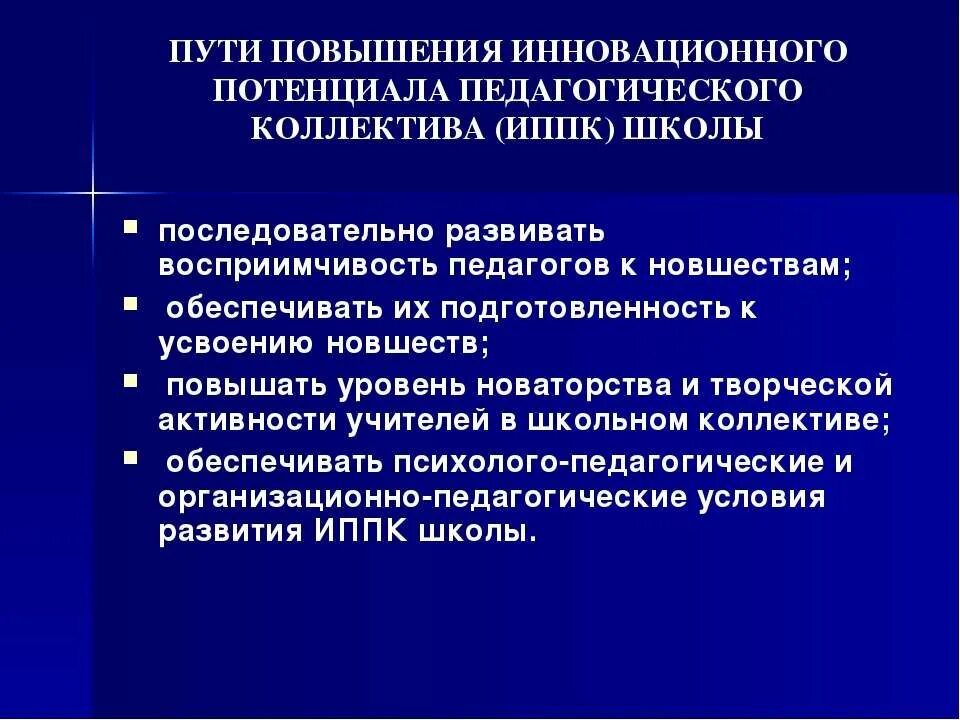 ПУТИ ПОВЫШЕНИЯ ИННОВАЦИОННОГО ПОТЕНЦИАЛА ПЕДАГОГИЧЕСКОГО КОЛЛЕКТИВА (ИППК) ШКОЛЫ

- последовательно развивать восприимчивость педагогов к новшествам;
- обеспечивать их подготовленность к усвоению новшеств;
- повышать уровень новаторства и творческой активности учителей в школьном коллективе;
- обеспечивать психолого-педагогические и организационно-педагогические условия развития ИППК школы.